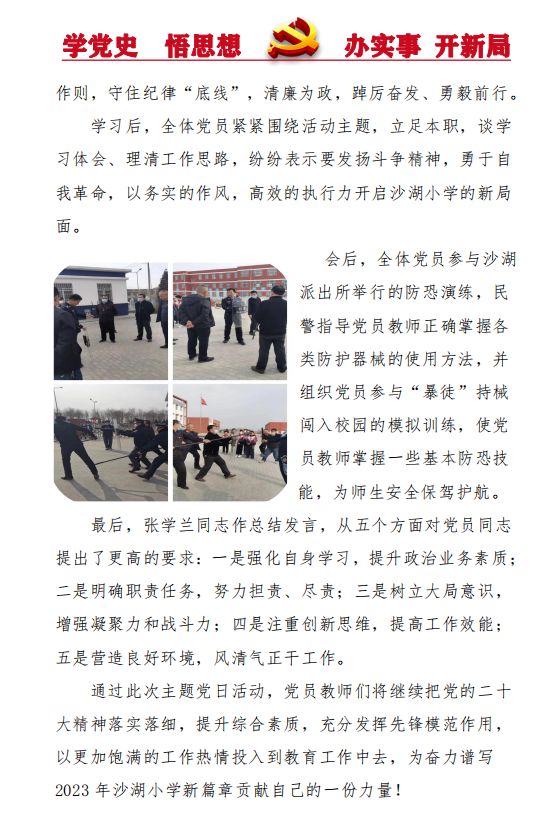 学党史 悟思想 办实事 开新局

作则，守住纪律“底线”，清廉为政，踔厉奋发、勇毅前行。

学习后，全体党员紧紧围绕活动主题，立足本职，谈学习体会、理清工作思路，纷纷表示要发扬斗争精神，勇于自我革命，以务实的作风，高效的执行力开启沙湖小学的新局面。

会后，全体党员参与沙湖派出所举行的防恐演练，民警指导党员教师正确掌握各类防护器械的使用方法，并组织党员参与“暴徒”持械闯入校园的模拟训练，使党员教师掌握一些基本防恐技能，为师生安全保驾护航。

最后，张学兰同志作总结发言，从五个方面对党员同志提出了更高的要求：一是强化自身学习，提升政治业务素质；二是明确职责任务，努力担责、尽责；三是树立大局意识，增强凝聚力和战斗力；四是注重创新思维，提高工作效能；五是营造良好环境，风清气正干工作。

通过此次主题党日活动，党员教师们将继续把党的二十大精神落实落细，提升综合素质，充分发挥先锋模范作用，以更加饱满的工作热情投入到教育工作中去，为奋力谱写2023年沙湖小学新篇章贡献自己的一份力量！